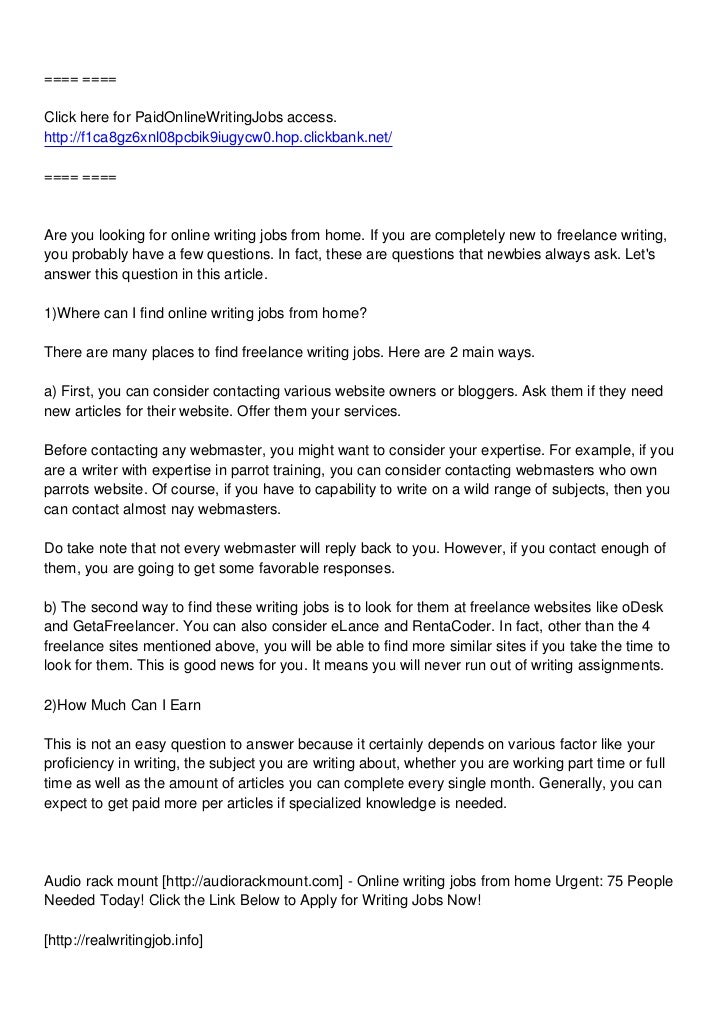 ==== ====

Click here for PaidOnlineWritingJobs access.
http://f1ca8gz6xnl08pcbik9iugycw0.hop.clickbank.net/

==== ====

Are you looking for online writing jobs from home. If you are completely new to freelance writing, you probably have a few questions. In fact, these are questions that newbies always ask. Let's answer this question in this article.

1)Where can I find online writing jobs from home?

There are many places to find freelance writing jobs. Here are 2 main ways.

a) First, you can consider contacting various website owners or bloggers. Ask them if they need new articles for their website. Offer them your services.

Before contacting any webmaster, you might want to consider your expertise. For example, if you are a writer with expertise in parrot training, you can consider contacting webmasters who own parrots website. Of course, if you have to capability to write on a wild range of subjects, then you can contact almost nay webmasters.

Do take note that not every webmaster will reply back to you. However, if you contact enough of them, you are going to get some favorable responses.

b) The second way to find these writing jobs is to look for them at freelance websites like oDesk and GetaFreelancer. You can also consider eLance and RentaCoder. In fact, other than the 4 freelance sites mentioned above, you will be able to find more similar sites if you take the time to look for them. This is good news for you. It means you will never run out of writing assignments.

2)How Much Can I Earn

This is not an easy question to answer because it certainly depends on various factor like your proficiency in writing, the subject you are writing about, whether you are working part time or full time as well as the amount of articles you can complete every single month. Generally, you can expect to get paid more per articles if specialized knowledge is needed.

Audio rack mount [http://audiorackmount.com] - Online writing jobs from home Urgent: 75 People Needed Today! Click the Link Below to Apply for Writing Jobs Now!

[http://realwritingjob.info]